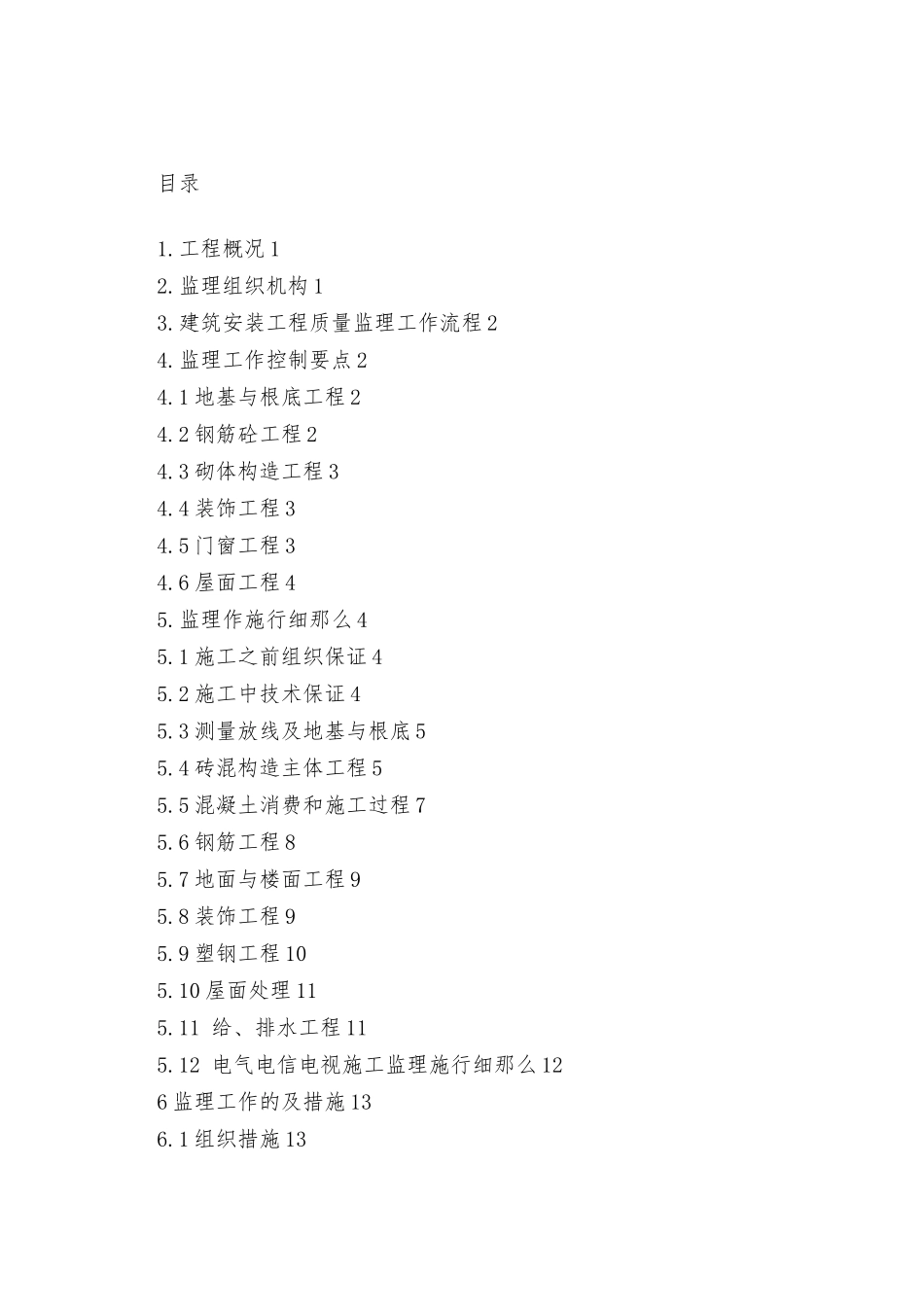 目录

1. 工程概况 1
2. 监理组织机构 1
3. 建筑安装工程质量监理工作流程 2
4. 监理工作控制要点 2
4.1 地基与根底工程 2
4.2 钢筋砼工程 2
4.3 砌体构造工程 3
4.4 装饰工程 3
4.5 门窗工程 3
4.6 屋面工程 4
5. 监理作施行细那么 4
5.1 施工之前组织保证 4
5.2 施工中技术保证 4
5.3 测量放线及地基与根底 5
5.4 砖混构造主体工程 5
5.5 混凝土消费和施工过程 7
5.6 钢筋工程 8
5.7 地面与楼面工程 9
5.8 装饰工程 9
5.9 塑钢工程 10
5.10 屋面处理 11
5.11 给、排水工程 11
5.12 电气电信电视施工监理施行细那么 12
6 监理工作的及措施 13
6.1 组织措施 13